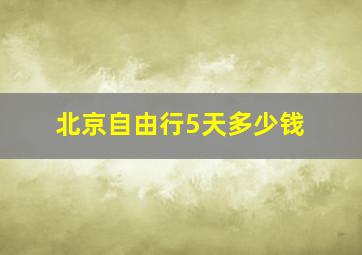 北京自由行5天多少钱